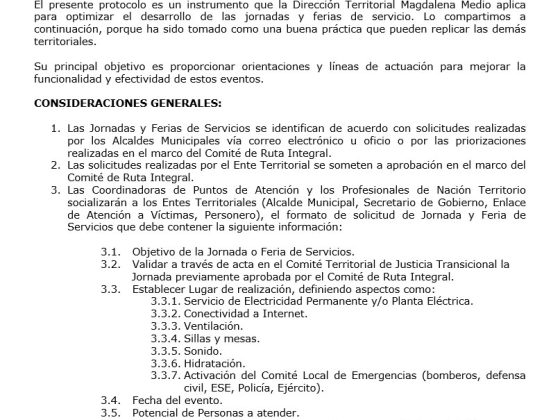 El presente protocolo es un instrumento que la Dirección Territorial Magdalena Medio aplica para optimizar el desarrollo de las jornadas y ferias de servicio. Lo compartimos a continuación, porque ha sido tomado como una buena práctica que pueden replicar las demás territoriales.

Su principal objetivo es proporcionar orientaciones y líneas de actuación para mejorar la funcionalidad y efectividad de estos eventos.

CONSIDERACIONES GENERALES:

1. Las Jornadas y Ferias de Servicios se identifican de acuerdo con solicitudes realizadas por los Alcaldes Municipales vía correo electrónico u oficio o por las priorizaciones realizadas en el marco del Comité de Ruta Integral.
2. Las solicitudes realizadas por el Ente Territorial se someten a aprobación en el marco del Comité de Ruta Integral.
3. Las Coordinadoras de Puntos de Atención y los Profesionales de Nación Territorio socializarán a los Entes Territoriales (Alcalde Municipal, Secretario de Gobierno, Enlace de Atención a Víctimas, Personero), el formato de solicitud de Jornada y Feria de Servicios que debe contener la siguiente información:

3.1. Objetivo de la Jornada o Feria de Servicios.
3.2. Validar a través de acta en el Comité Territorial de Justicia Transicional la Jornada previamente aprobada por el Comité de Ruta Integral.
3.3. Establecer Lugar de realización, definiendo aspectos como:
3.3.1. Servicio de Electricidad Permanente y/o Planta Eléctrica.
3.3.2. Conectividad a Internet.
3.3.3. Ventilación.
3.3.4. Sillas y mesas.
3.3.5. Sonido.
3.3.6. Hidratación.
3.3.7. Activación del Comité Local de Emergencias (bomberos, defensa civil, ESE, Policía, Ejército).
3.4. Fecha del evento.
3.5. Potencial de Personas a atender.